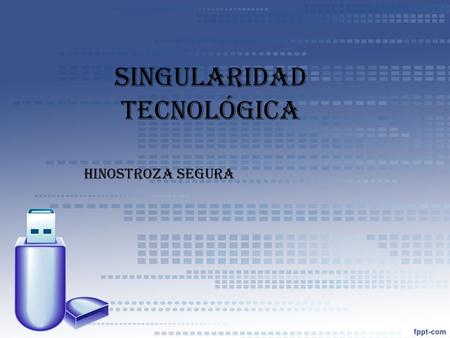 SINGULARIDAD TECNOLÓGICA

HINOSTROZA SEGURA

fppt-com